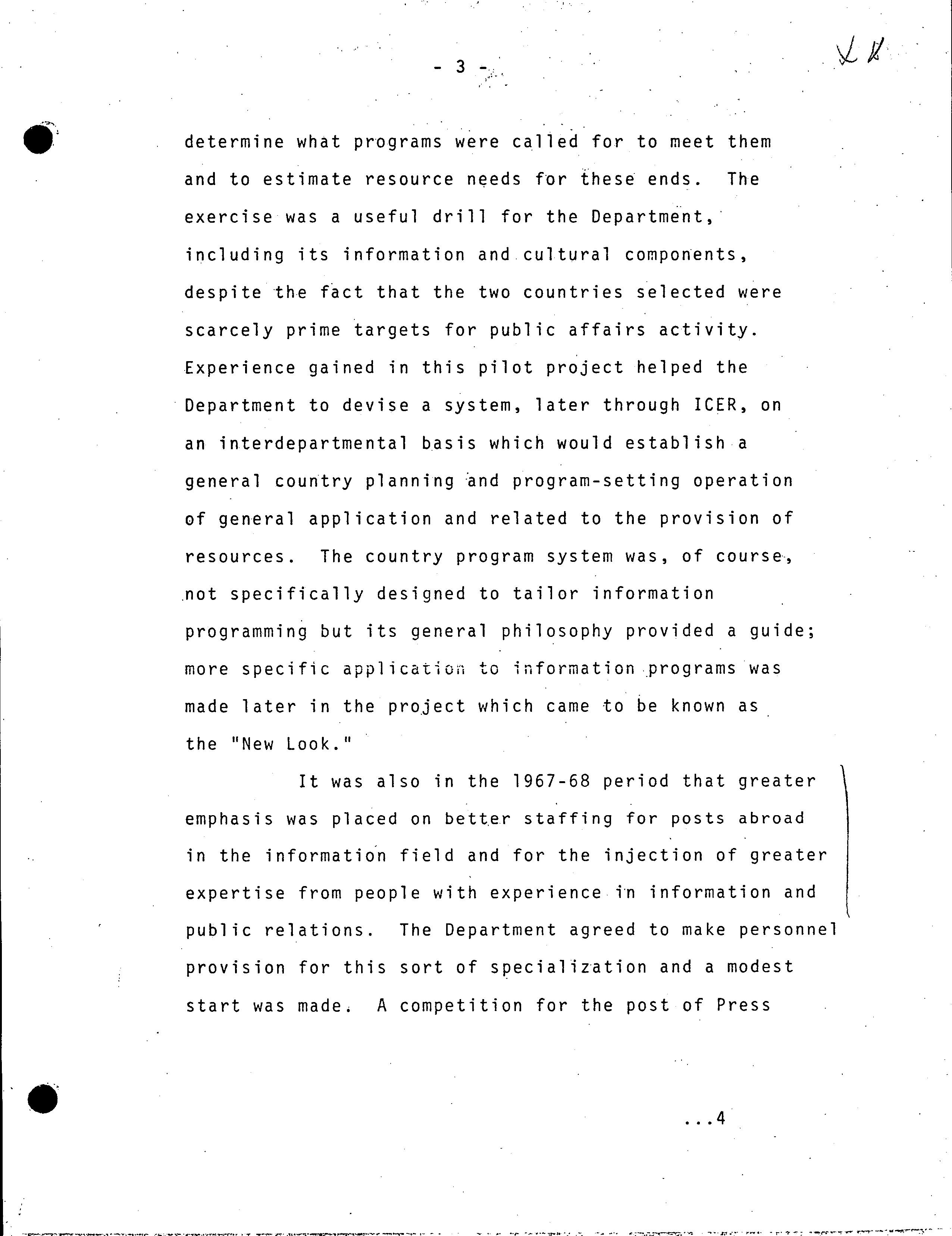 - 3 -

determine what programs were called for to meet them and to estimate resource needs for these ends. The exercise was a useful drill for the Department, including its information and cultural components, despite the fact that the two countries selected were scarcely prime targets for public affairs activity. Experience gained in this pilot project helped the Department to devise a system, later through ICER, on an interdepartmental basis which would establish a general country planning and program-setting operation of general application and related to the provision of resources. The country program system was, of course, not specifically designed to tailor information programming but its general philosophy provided a guide; more specific application to information programs was made later in the project which came to be known as the "New Look."

It was also in the 1967-68 period that greater emphasis was placed on better staffing for posts abroad in the information field and for the injection of greater expertise from people with experience in information and public relations. The Department agreed to make personnel provision for this sort of specialization and a modest start was made. A competition for the post of Press

...4